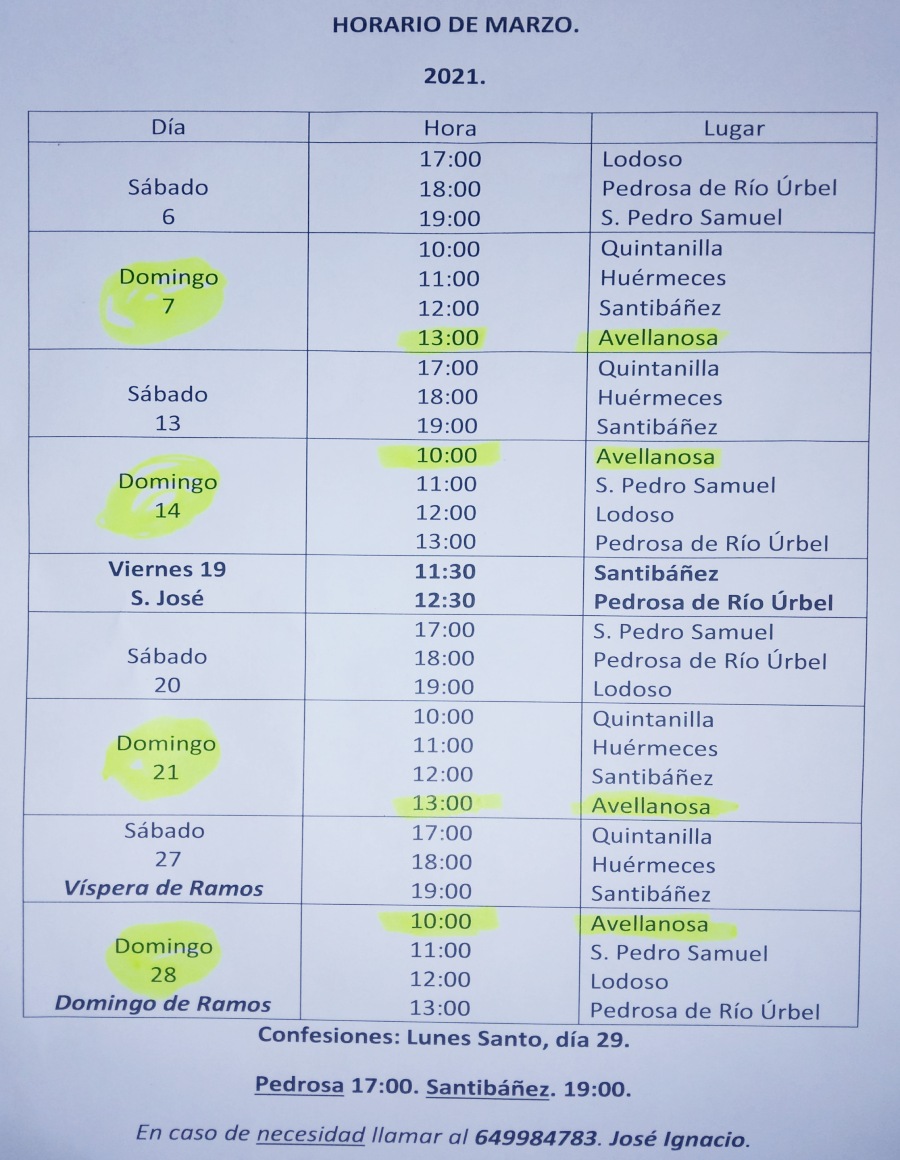 HORARIO DE MARZO.

2021.

| Día | Hora | Lugar |
|---|---|---|
| Sábado 6 | 17:00 | Lodoso |
| | 18:00 | Pedrosa de Río Úrbel |
| | 19:00 | S. Pedro Samuel |
| Domingo 7 | 10:00 | Quintanilla |
| | 11:00 | Huérmeces |
| | 12:00 | Santibáñez |
| | 13:00 | Avellanosa |
| Sábado 13 | 17:00 | Quintanilla |
| | 18:00 | Huérmeces |
| | 19:00 | Santibáñez |
| Domingo 14 | 10:00 | Avellanosa |
| | 11:00 | S. Pedro Samuel |
| | 12:00 | Lodoso |
| | 13:00 | Pedrosa de Río Úrbel |
| Viernes 19 S. José | 11:30 | Santibáñez |
| | 12:30 | Pedrosa de Río Úrbel |
| Sábado 20 | 17:00 | S. Pedro Samuel |
| | 18:00 | Pedrosa de Río Úrbel |
| | 19:00 | Lodoso |
| Domingo 21 | 10:00 | Quintanilla |
| | 11:00 | Huérmeces |
| | 12:00 | Santibáñez |
| | 13:00 | Avellanosa |
| Sábado 27 Víspera de Ramos | 17:00 | Quintanilla |
| | 18:00 | Huérmeces |
| | 19:00 | Santibáñez |
| Domingo 28 Domingo de Ramos | 10:00 | Avellanosa |
| | 11:00 | S. Pedro Samuel |
| | 12:00 | Lodoso |
| | 13:00 | Pedrosa de Río Úrbel |

Confesiones: Lunes Santo, día 29.

Pedrosa 17:00. Santibáñez. 19:00.

En caso de necesidad llamar al 649984783. José Ignacio.